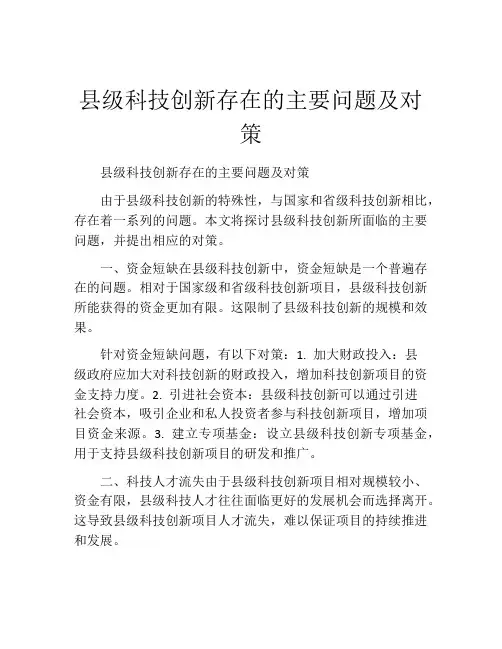 县级科技创新存在的主要问题及对策

县级科技创新存在的主要问题及对策

由于县级科技创新的特殊性，与国家和省级科技创新相比，存在着一系列的问题。本文将探讨县级科技创新所面临的主要问题，并提出相应的对策。

一、资金短缺在县级科技创新中，资金短缺是一个普遍存在的问题。相对于国家级和省级科技创新项目，县级科技创新所能获得的资金更加有限。这限制了县级科技创新的规模和效果。

针对资金短缺问题，有以下对策：1. 加大财政投入：县级政府应加大对科技创新的财政投入，增加科技创新项目的资金支持力度。2. 引进社会资本：县级科技创新可以通过引进社会资本，吸引企业和私人投资者参与科技创新项目，增加项目资金来源。3. 建立专项基金：设立县级科技创新专项基金，用于支持县级科技创新项目的研发和推广。

二、科技人才流失由于县级科技创新项目相对规模较小、资金有限，县级科技人才往往面临更好的发展机会而选择离开。这导致县级科技创新项目人才流失，难以保证项目的持续推进和发展。